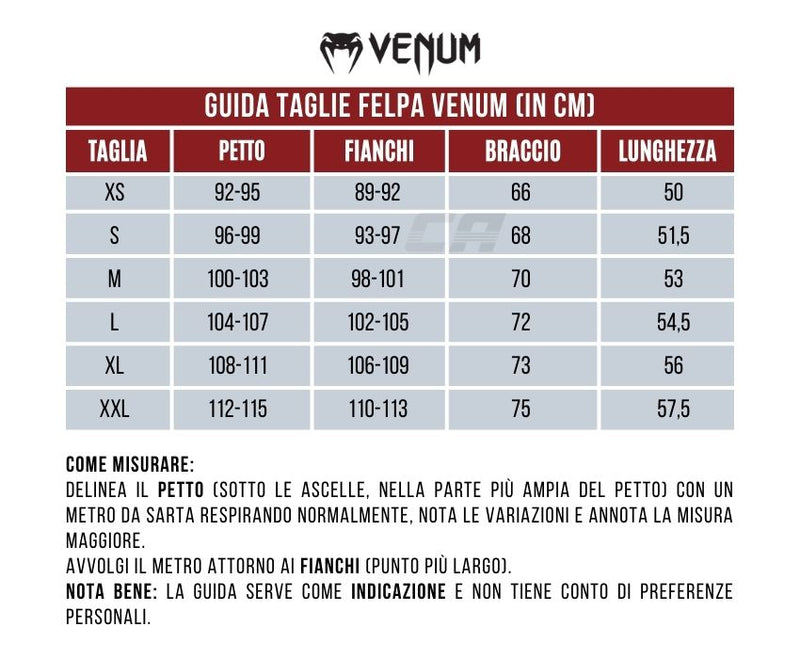 VENUM

GUIDA TAGLIE FELPA VENUM (IN CM)

| TAGLIA | PETTO | FIANCHI | BRACCIO | LUNGHEZZA |
|---|---|---|---|---|
| XS | 92-95 | 89-92 | 66 | 50 |
| S | 96-99 | 93-97 | 68 | 51,5 |
| M | 100-103 | 98-101 | 70 | 53 |
| L | 104-107 | 102-105 | 72 | 54,5 |
| XL | 108-111 | 106-109 | 73 | 56 |
| XXL | 112-115 | 110-113 | 75 | 57,5 |

CA

COME MISURARE:
DELINEA IL PETTO (SOTTO LE ASCELLE, NELLA PARTE PIÙ AMPIA DEL PETTO) CON UN METRO DA SARTA RESPIRANDO NORMALMENTE, NOTA LE VARIAZIONI E ANNOTA LA MISURA MAGGIORE.
AVVOLGI IL METRO ATTORNO AI FIANCHI (PUNTO PIÙ LARGO).
NOTA BENE: LA GUIDA SERVE COME INDICAZIONE E NON TIENE CONTO DI PREFERENZE PERSONALI.